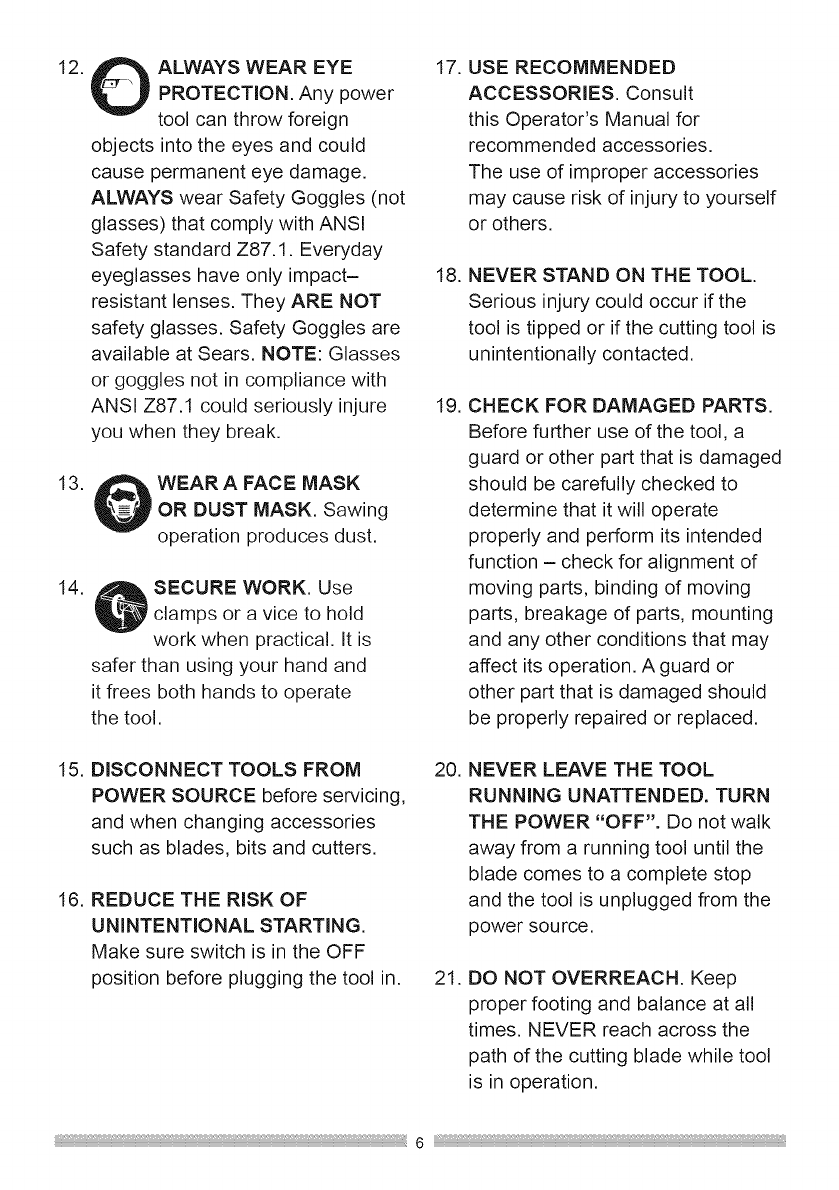 12. ALWAYS WEAR EYE PROTECTION. Any power tool can throw foreign objects into the eyes and could cause permanent eye damage. ALWAYS wear Safety Goggles (not glasses) that comply with ANSI Safety standard Z87.1. Everyday eyeglasses have only impact–resistant lenses. They ARE NOT safety glasses. Safety Goggles are available at Sears. NOTE: Glasses or goggles not in compliance with ANSI Z87.1 could seriously injure you when they break.

13. WEAR A FACE MASK OR DUST MASK. Sawing operation produces dust.

14. SECURE WORK. Use clamps or a vice to hold work when practical. It is safer than using your hand and it frees both hands to operate the tool.

15. DISCONNECT TOOLS FROM POWER SOURCE before servicing, and when changing accessories such as blades, bits and cutters.

16. REDUCE THE RISK OF UNINTENTIONAL STARTING. Make sure switch is in the OFF position before plugging the tool in.

17. USE RECOMMENDED ACCESSORIES. Consult this Operator's Manual for recommended accessories. The use of improper accessories may cause risk of injury to yourself or others.

18. NEVER STAND ON THE TOOL. Serious injury could occur if the tool is tipped or if the cutting tool is unintentionally contacted.

19. CHECK FOR DAMAGED PARTS. Before further use of the tool, a guard or other part that is damaged should be carefully checked to determine that it will operate properly and perform its intended function – check for alignment of moving parts, binding of moving parts, breakage of parts, mounting and any other conditions that may affect its operation. A guard or other part that is damaged should be properly repaired or replaced.

20. NEVER LEAVE THE TOOL RUNNING UNATTENDED. TURN THE POWER "OFF". Do not walk away from a running tool until the blade comes to a complete stop and the tool is unplugged from the power source.

21. DO NOT OVERREACH. Keep proper footing and balance at all times. NEVER reach across the path of the cutting blade while tool is in operation.

6